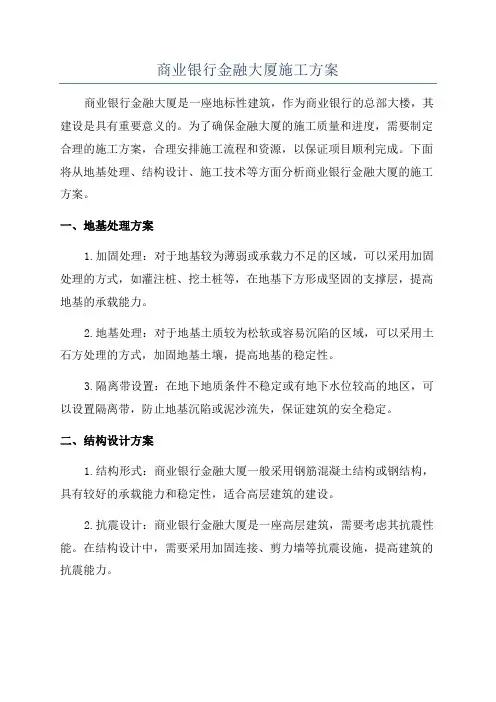 商业银行金融大厦施工方案

商业银行金融大厦是一座地标性建筑，作为商业银行的总部大楼，其建设是具有重要意义的。为了确保金融大厦的施工质量和进度，需要制定合理的施工方案，合理安排施工流程和资源，以保证项目顺利完成。下面将从地基处理、结构设计、施工技术等方面分析商业银行金融大厦的施工方案。

一、地基处理方案

1.加固处理：对于地基较为薄弱或承载力不足的区域，可以采用加固处理的方式，如灌注桩、挖土桩等，在地基下方形成坚固的支撑层，提高地基的承载能力。

2.地基处理：对于地基土质较为松软或容易沉陷的区域，可以采用土石方处理的方式，加固地基土壤，提高地基的稳定性。

3.隔离带设置：在地下地质条件不稳定或有地下水位较高的地区，可以设置隔离带，防止地基沉陷或泥沙流失，保证建筑的安全稳定。

二、结构设计方案

1.结构形式：商业银行金融大厦一般采用钢筋混凝土结构或钢结构，具有较好的承载能力和稳定性，适合高层建筑的建设。

2.抗震设计：商业银行金融大厦是一座高层建筑，需要考虑其抗震性能。在结构设计中，需要采用加固连接、剪力墙等抗震设施，提高建筑的抗震能力。